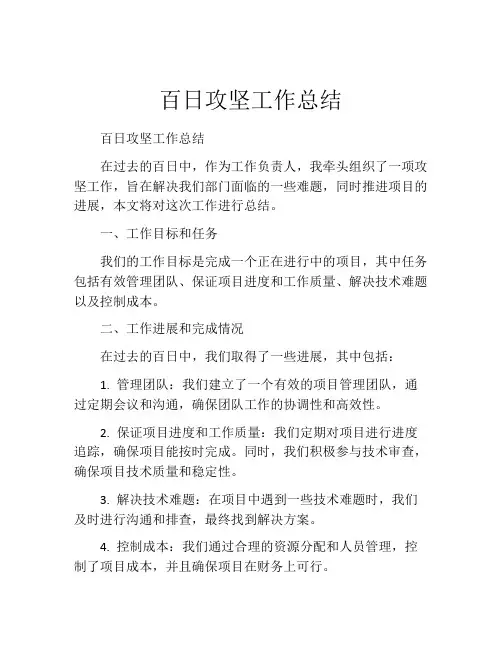 百日攻坚工作总结

百日攻坚工作总结

在过去的百日中，作为工作负责人，我牵头组织了一项攻坚工作，旨在解决我们部门面临的一些难题，同时推进项目的进展，本文将对这次工作进行总结。

一、工作目标和任务

我们的工作目标是完成一个正在进行中的项目，其中任务包括有效管理团队、保证项目进度和工作质量、解决技术难题以及控制成本。

二、工作进展和完成情况

在过去的百日中，我们取得了一些进展，其中包括：

1. 管理团队：我们建立了一个有效的项目管理团队，通过定期会议和沟通，确保团队工作的协调性和高效性。

2. 保证项目进度和工作质量：我们定期对项目进行进度追踪，确保项目能按时完成。同时，我们积极参与技术审查，确保项目技术质量和稳定性。

3. 解决技术难题：在项目中遇到一些技术难题时，我们及时进行沟通和排查，最终找到解决方案。

4. 控制成本：我们通过合理的资源分配和人员管理，控制了项目成本，并且确保项目在财务上可行。